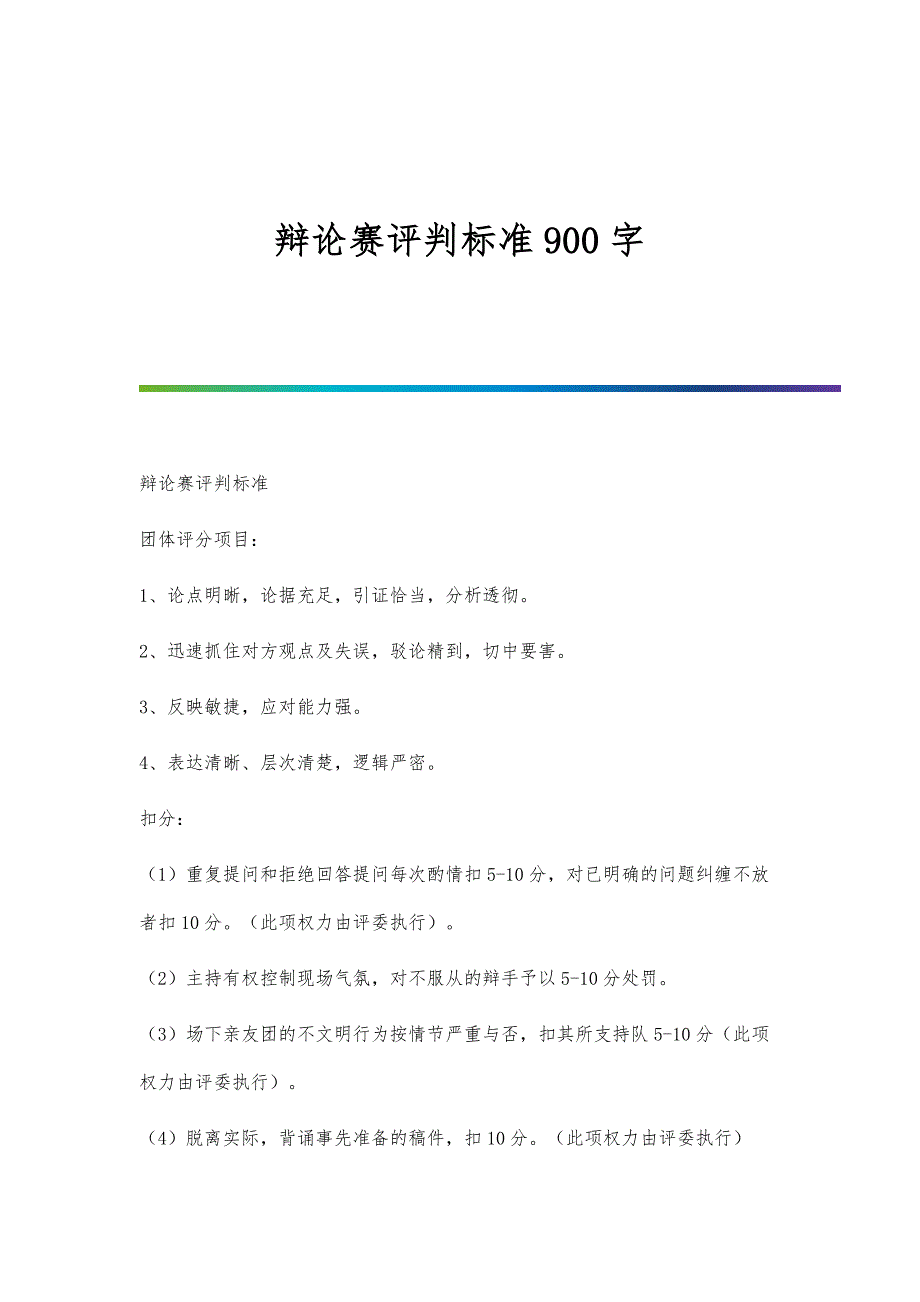 辩论赛评判标准900字

辩论赛评判标准

团体评分项目：

1、论点明晰，论据充足，引证恰当，分析透彻。

2、迅速抓住对方观点及失误，驳论精到，切中要害。

3、反映敏捷，应对能力强。

4、表达清晰、层次清楚，逻辑严密。

扣分：

（1）重复提问和拒绝回答提问每次酌情扣5-10分，对已明确的问题纠缠不放者扣10分。（此项权力由评委执行）。

（2）主持有权控制现场气氛，对不服从的辩手予以5-10分处罚。

（3）场下亲友团的不文明行为按情节严重与否，扣其所支持队5-10分（此项权力由评委执行）。

（4）脱离实际，背诵事先准备的稿件，扣10分。（此项权力由评委执行）